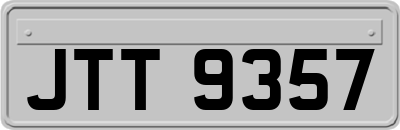 JTT 9357